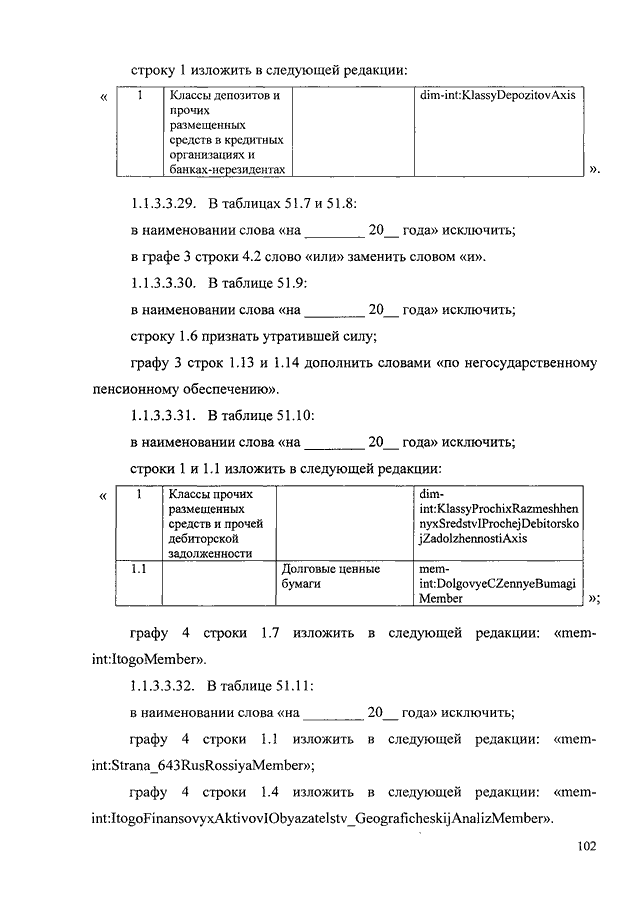 строку 1 изложить в следующей редакции:

«
| 1 | Классы депозитов и прочих размещенных средств в кредитных организациях и банках-нерезидентах | | dim-int:KlassyDepozitovAxis |
|---|---|---|---|
».

1.1.3.3.29. В таблицах 51.7 и 51.8:

в наименовании слова «на ________ 20__ года» исключить;

в графе 3 строки 4.2 слово «или» заменить словом «и».

1.1.3.3.30. В таблице 51.9:

в наименовании слова «на ________ 20__ года» исключить;

строку 1.6 признать утратившей силу;

графу 3 строк 1.13 и 1.14 дополнить словами «по негосударственному пенсионному обеспечению».

1.1.3.3.31. В таблице 51.10:

в наименовании слова «на ________ 20__ года» исключить;

строки 1 и 1.1 изложить в следующей редакции:

«
| 1 | Классы прочих размещенных средств и прочей дебиторской задолженности | | dim-int:KlassyProchixRazmeshhennyxSredstvIProchejDebitorskojZadolzhennostiAxis |
|---|---|---|---|
| 1.1 | | Долговые ценные бумаги | mem-int:DolgovyeCZennyeBumagiMember |
»;

графу 4 строки 1.7 изложить в следующей редакции: «mem-int:ItogoMember».

1.1.3.3.32. В таблице 51.11:

в наименовании слова «на ________ 20__ года» исключить;

графу 4 строки 1.1 изложить в следующей редакции: «mem-int:Strana_643RusRossiyaMember»;

графу 4 строки 1.4 изложить в следующей редакции: «mem-int:ItogoFinansovyxAktivovIObyazatelstv_GeograficheskijAnalizMember».

102